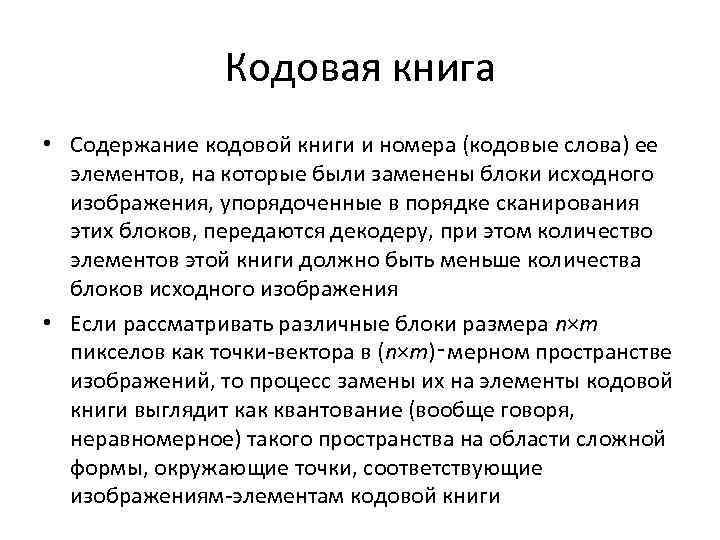 Кодовая книга

• Содержание кодовой книги и номера (кодовые слова) ее элементов, на которые были заменены блоки исходного изображения, упорядоченные в порядке сканирования этих блоков, передаются декодеру, при этом количество элементов этой книги должно быть меньше количества блоков исходного изображения

• Если рассматривать различные блоки размера $n \times m$ пикселов как точки-вектора в $(n \times m)$-мерном пространстве изображений, то процесс замены их на элементы кодовой книги выглядит как квантование (вообще говоря, неравномерное) такого пространства на области сложной формы, окружающие точки, соответствующие изображениям-элементам кодовой книги